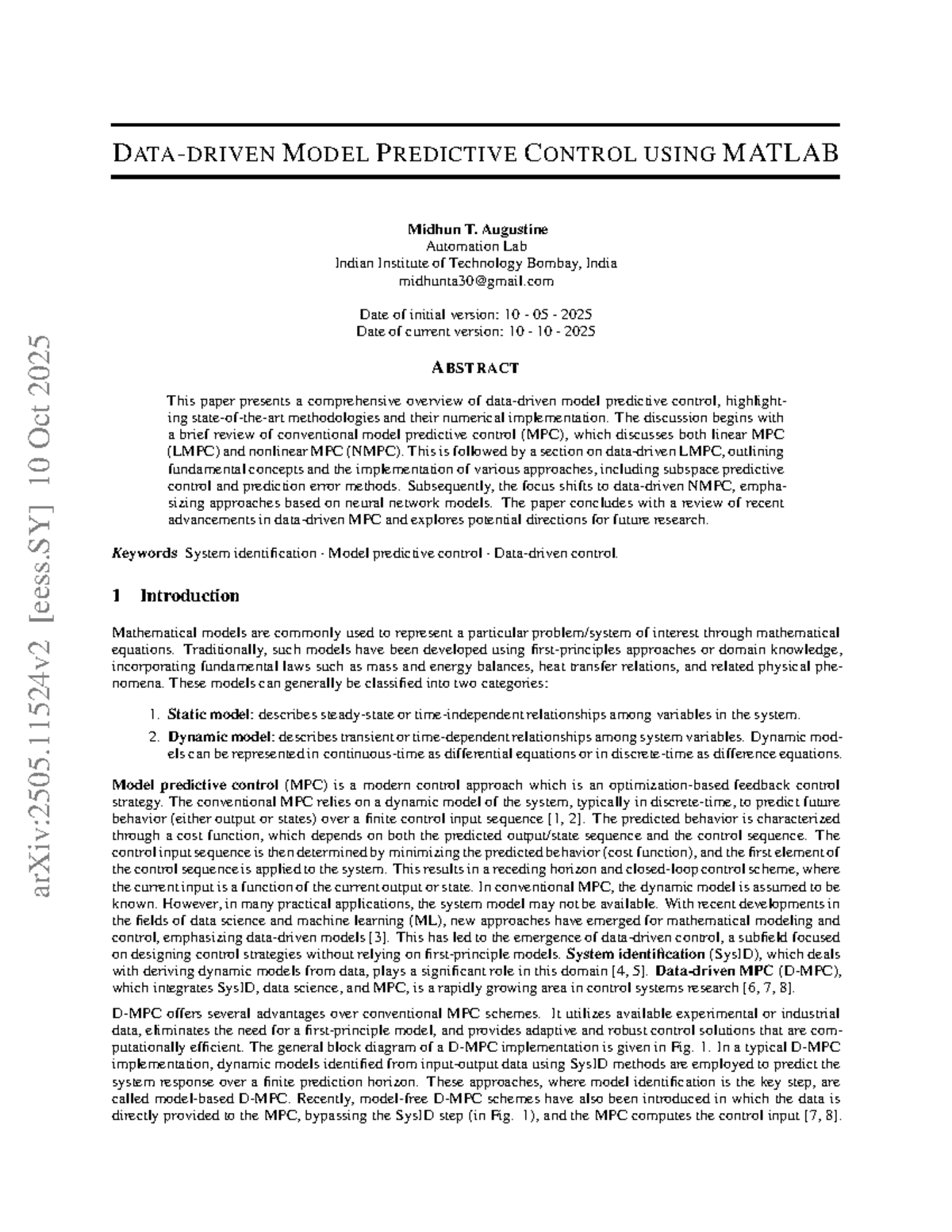 arXiv:2505.11524v2 [eess.SY] 10 Oct 2025

DATA-DRIVEN MODEL PREDICTIVE CONTROL USING MATLAB

Midhun T. Augustine
Automation Lab
Indian Institute of Technology Bombay, India
midhunta30@gmail.com

Date of initial version: 10 - 05 - 2025
Date of current version: 10 - 10 - 2025

ABSTRACT

This paper presents a comprehensive overview of data-driven model predictive control, highlighting state-of-the-art methodologies and their numerical implementation. The discussion begins with a brief review of conventional model predictive control (MPC), which discusses both linear MPC (LMPC) and nonlinear MPC (NMPC). This is followed by a section on data-driven LMPC, outlining fundamental concepts and the implementation of various approaches, including subspace predictive control and prediction error methods. Subsequently, the focus shifts to data-driven NMPC, emphasizing approaches based on neural network models. The paper concludes with a review of recent advancements in data-driven MPC and explores potential directions for future research.

Keywords System identification · Model predictive control · Data-driven control.

1 Introduction

Mathematical models are commonly used to represent a particular problem/system of interest through mathematical equations. Traditionally, such models have been developed using first-principles approaches or domain knowledge, incorporating fundamental laws such as mass and energy balances, heat transfer relations, and related physical phenomena. These models can generally be classified into two categories:

1. Static model: describes steady-state or time-independent relationships among variables in the system.
2. Dynamic model: describes transient or time-dependent relationships among system variables. Dynamic models can be represented in continuous-time as differential equations or in discrete-time as difference equations.

Model predictive control (MPC) is a modern control approach which is an optimization-based feedback control strategy. The conventional MPC relies on a dynamic model of the system, typically in discrete-time, to predict future behavior (either output or states) over a finite control input sequence [1, 2]. The predicted behavior is characterized through a cost function, which depends on both the predicted output/state sequence and the control sequence. The control input sequence is then determined by minimizing the predicted behavior (cost function), and the first element of the control sequence is applied to the system. This results in a receding horizon and closed-loop control scheme, where the current input is a function of the current output or state. In conventional MPC, the dynamic model is assumed to be known. However, in many practical applications, the system model may not be available. With recent developments in the fields of data science and machine learning (ML), new approaches have emerged for mathematical modeling and control, emphasizing data-driven models [3]. This has led to the emergence of data-driven control, a subfield focused on designing control strategies without relying on first-principle models. System identification (SysID), which deals with deriving dynamic models from data, plays a significant role in this domain [4, 5]. Data-driven MPC (D-MPC), which integrates SysID, data science, and MPC, is a rapidly growing area in control systems research [6, 7, 8].

D-MPC offers several advantages over conventional MPC schemes. It utilizes available experimental or industrial data, eliminates the need for a first-principle model, and provides adaptive and robust control solutions that are computationally efficient. The general block diagram of a D-MPC implementation is given in Fig. 1. In a typical D-MPC implementation, dynamic models identified from input-output data using SysID methods are employed to predict the system response over a finite prediction horizon. These approaches, where model identification is the key step, are called model-based D-MPC. Recently, model-free D-MPC schemes have also been introduced in which the data is directly provided to the MPC, bypassing the SysID step (in Fig. 1), and the MPC computes the control input [7, 8].